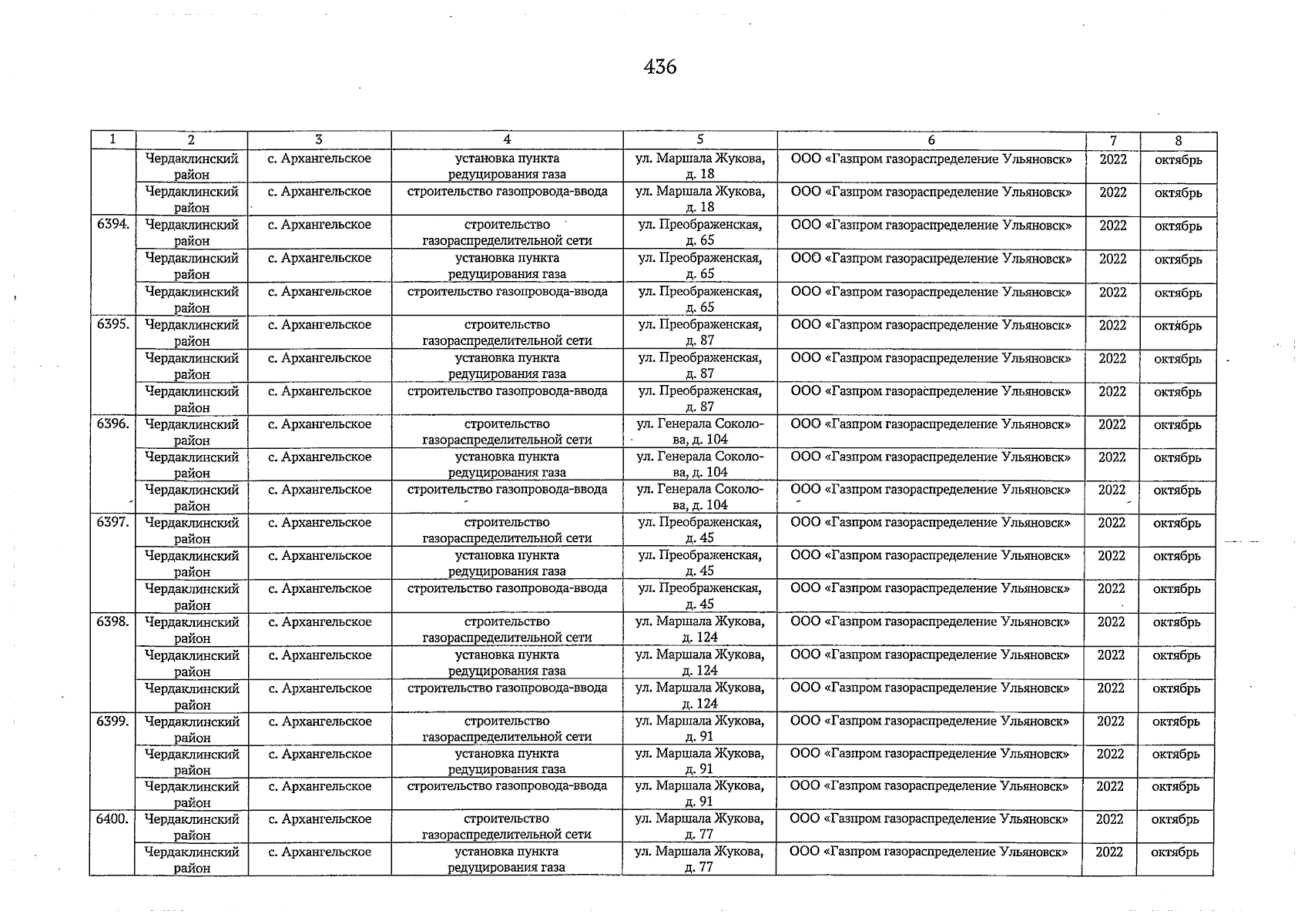 436

| 1 | 2 | 3 | 4 | 5 | 6 | 7 | 8 |
|---|---|---|---|---|---|---|---|
| | Чердаклинский район | с. Архангельское | установка пункта редуцирования газа | ул. Маршала Жукова, д. 18 | ООО «Газпром газораспределение Ульяновск» | 2022 | октябрь |
| | Чердаклинский район | с. Архангельское | строительство газопровода-ввода | ул. Маршала Жукова, д. 18 | ООО «Газпром газораспределение Ульяновск» | 2022 | октябрь |
| 6394. | Чердаклинский район | с. Архангельское | строительство газораспределительной сети | ул. Преображенская, д. 65 | ООО «Газпром газораспределение Ульяновск» | 2022 | октябрь |
| | Чердаклинский район | с. Архангельское | установка пункта редуцирования газа | ул. Преображенская, д. 65 | ООО «Газпром газораспределение Ульяновск» | 2022 | октябрь |
| | Чердаклинский район | с. Архангельское | строительство газопровода-ввода | ул. Преображенская, д. 65 | ООО «Газпром газораспределение Ульяновск» | 2022 | октябрь |
| 6395. | Чердаклинский район | с. Архангельское | строительство газораспределительной сети | ул. Преображенская, д. 87 | ООО «Газпром газораспределение Ульяновск» | 2022 | октябрь |
| | Чердаклинский район | с. Архангельское | установка пункта редуцирования газа | ул. Преображенская, д. 87 | ООО «Газпром газораспределение Ульяновск» | 2022 | октябрь |
| | Чердаклинский район | с. Архангельское | строительство газопровода-ввода | ул. Преображенская, д. 87 | ООО «Газпром газораспределение Ульяновск» | 2022 | октябрь |
| 6396. | Чердаклинский район | с. Архангельское | строительство газораспределительной сети | ул. Генерала Соколова, д. 104 | ООО «Газпром газораспределение Ульяновск» | 2022 | октябрь |
| | Чердаклинский район | с. Архангельское | установка пункта редуцирования газа | ул. Генерала Соколова, д. 104 | ООО «Газпром газораспределение Ульяновск» | 2022 | октябрь |
| | Чердаклинский район | с. Архангельское | строительство газопровода-ввода | ул. Генерала Соколова, д. 104 | ООО «Газпром газораспределение Ульяновск» | 2022 | октябрь |
| 6397. | Чердаклинский район | с. Архангельское | строительство газораспределительной сети | ул. Преображенская, д. 45 | ООО «Газпром газораспределение Ульяновск» | 2022 | октябрь |
| | Чердаклинский район | с. Архангельское | установка пункта редуцирования газа | ул. Преображенская, д. 45 | ООО «Газпром газораспределение Ульяновск» | 2022 | октябрь |
| | Чердаклинский район | с. Архангельское | строительство газопровода-ввода | ул. Преображенская, д. 45 | ООО «Газпром газораспределение Ульяновск» | 2022 | октябрь |
| 6398. | Чердаклинский район | с. Архангельское | строительство газораспределительной сети | ул. Маршала Жукова, д. 124 | ООО «Газпром газораспределение Ульяновск» | 2022 | октябрь |
| | Чердаклинский район | с. Архангельское | установка пункта редуцирования газа | ул. Маршала Жукова, д. 124 | ООО «Газпром газораспределение Ульяновск» | 2022 | октябрь |
| | Чердаклинский район | с. Архангельское | строительство газопровода-ввода | ул. Маршала Жукова, д. 124 | ООО «Газпром газораспределение Ульяновск» | 2022 | октябрь |
| 6399. | Чердаклинский район | с. Архангельское | строительство газораспределительной сети | ул. Маршала Жукова, д. 91 | ООО «Газпром газораспределение Ульяновск» | 2022 | октябрь |
| | Чердаклинский район | с. Архангельское | установка пункта редуцирования газа | ул. Маршала Жукова, д. 91 | ООО «Газпром газораспределение Ульяновск» | 2022 | октябрь |
| | Чердаклинский район | с. Архангельское | строительство газопровода-ввода | ул. Маршала Жукова, д. 91 | ООО «Газпром газораспределение Ульяновск» | 2022 | октябрь |
| 6400. | Чердаклинский район | с. Архангельское | строительство газораспределительной сети | ул. Маршала Жукова, д. 77 | ООО «Газпром газораспределение Ульяновск» | 2022 | октябрь |
| | Чердаклинский район | с. Архангельское | установка пункта редуцирования газа | ул. Маршала Жукова, д. 77 | ООО «Газпром газораспределение Ульяновск» | 2022 | октябрь |